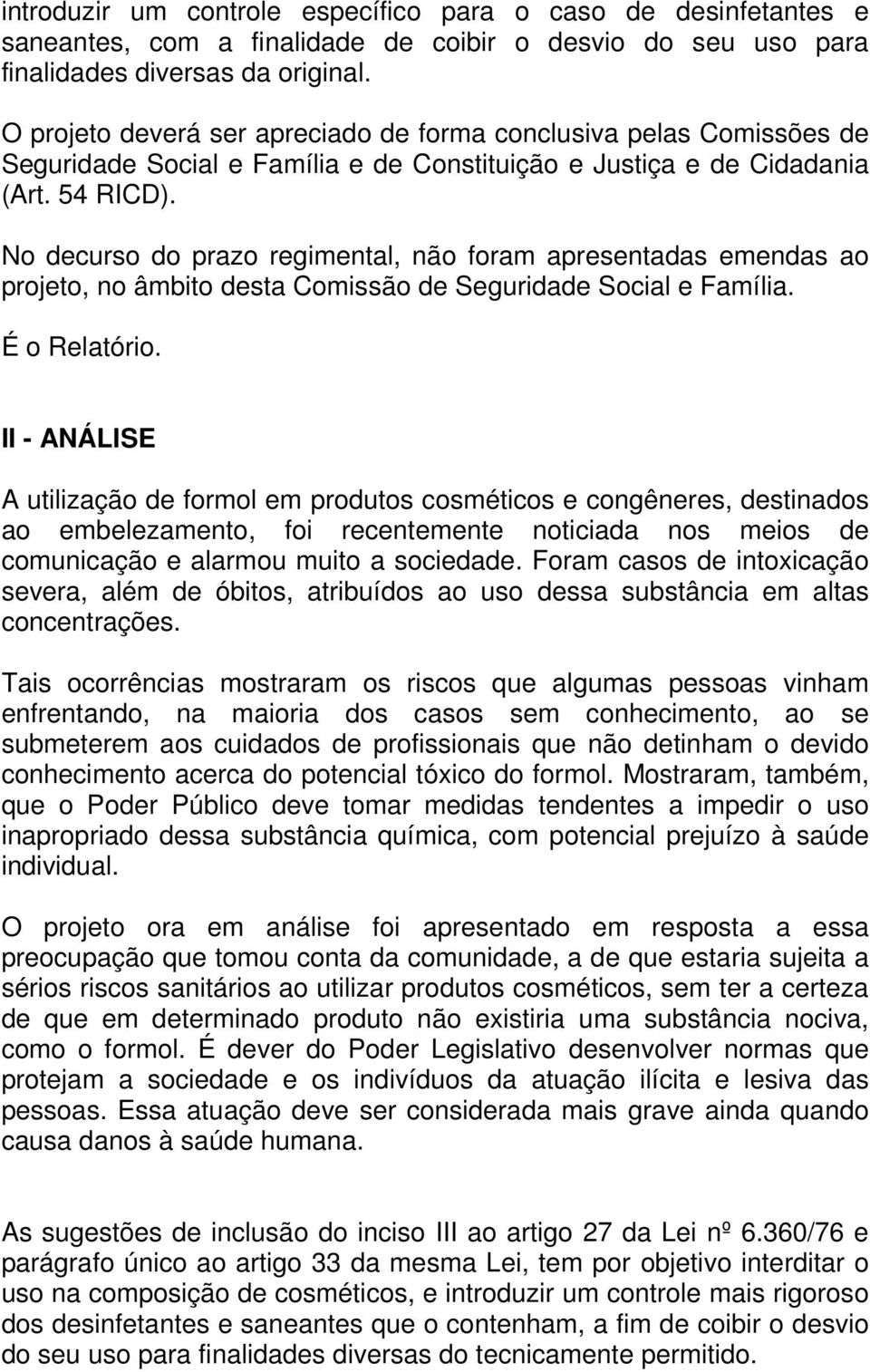 introduzir um controle específico para o caso de desinfetantes e saneantes, com a finalidade de coibir o desvio do seu uso para finalidades diversas da original.

O projeto deverá ser apreciado de forma conclusiva pelas Comissões de Seguridade Social e Família e de Constituição e Justiça e de Cidadania (Art. 54 RICD).

No decurso do prazo regimental, não foram apresentadas emendas ao projeto, no âmbito desta Comissão de Seguridade Social e Família.

É o Relatório.

II - ANÁLISE

A utilização de formol em produtos cosméticos e congêneres, destinados ao embelezamento, foi recentemente noticiada nos meios de comunicação e alarmou muito a sociedade. Foram casos de intoxicação severa, além de óbitos, atribuídos ao uso dessa substância em altas concentrações.

Tais ocorrências mostraram os riscos que algumas pessoas vinham enfrentando, na maioria dos casos sem conhecimento, ao se submeterem aos cuidados de profissionais que não detinham o devido conhecimento acerca do potencial tóxico do formol. Mostraram, também, que o Poder Público deve tomar medidas tendentes a impedir o uso inapropriado dessa substância química, com potencial prejuízo à saúde individual.

O projeto ora em análise foi apresentado em resposta a essa preocupação que tomou conta da comunidade, a de que estaria sujeita a sérios riscos sanitários ao utilizar produtos cosméticos, sem ter a certeza de que em determinado produto não existiria uma substância nociva, como o formol. É dever do Poder Legislativo desenvolver normas que protejam a sociedade e os indivíduos da atuação ilícita e lesiva das pessoas. Essa atuação deve ser considerada mais grave ainda quando causa danos à saúde humana.

As sugestões de inclusão do inciso III ao artigo 27 da Lei nº 6.360/76 e parágrafo único ao artigo 33 da mesma Lei, tem por objetivo interditar o uso na composição de cosméticos, e introduzir um controle mais rigoroso dos desinfetantes e saneantes que o contenham, a fim de coibir o desvio do seu uso para finalidades diversas do tecnicamente permitido.